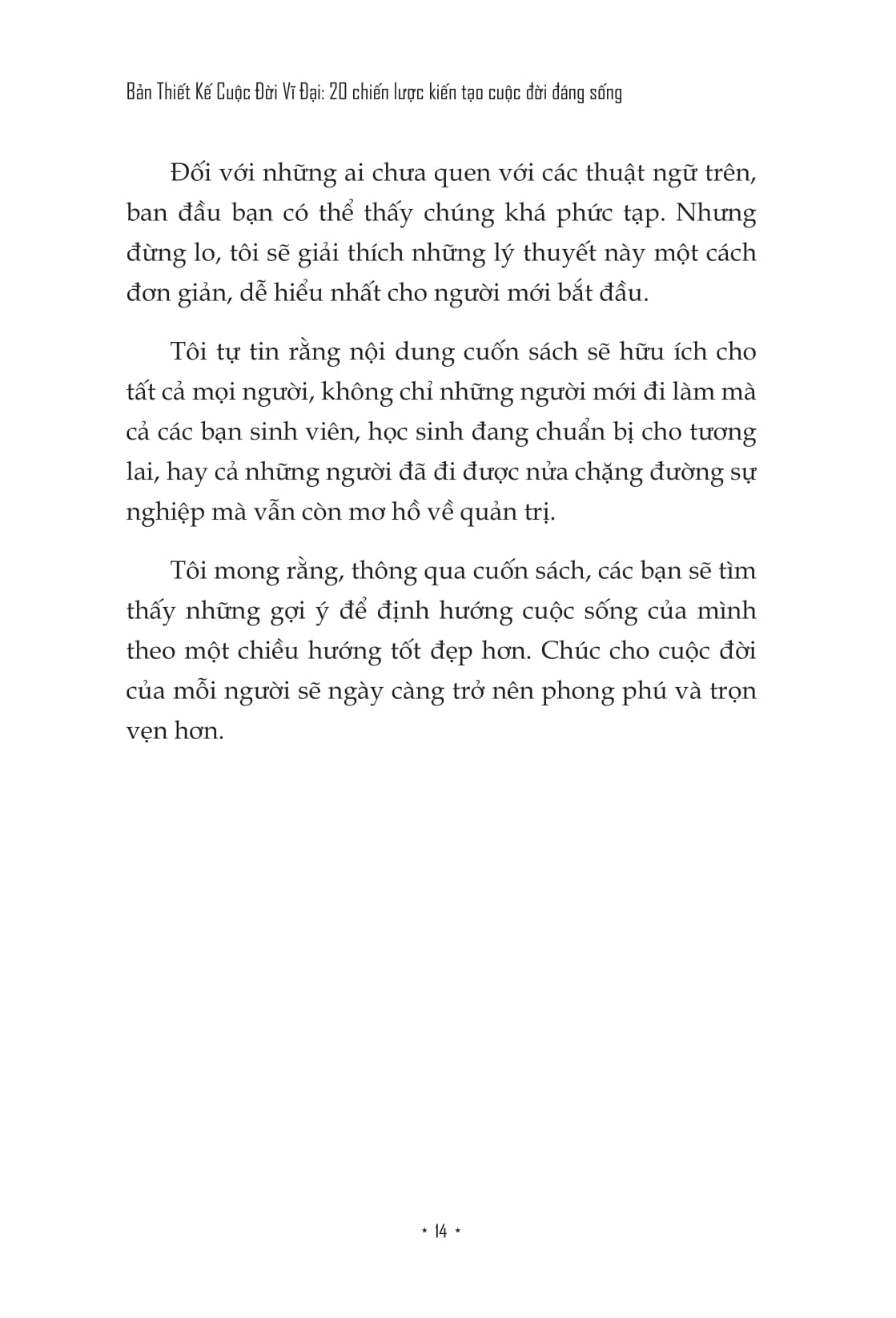 Bản Thiết Kế Cuộc Đời Vĩ Đại: 20 chiến lược kiến tạo cuộc đời đáng sống

Đối với những ai chưa quen với các thuật ngữ trên, ban đầu bạn có thể thấy chúng khá phức tạp. Nhưng đừng lo, tôi sẽ giải thích những lý thuyết này một cách đơn giản, dễ hiểu nhất cho người mới bắt đầu.

Tôi tự tin rằng nội dung cuốn sách sẽ hữu ích cho tất cả mọi người, không chỉ những người mới đi làm mà cả các bạn sinh viên, học sinh đang chuẩn bị cho tương lai, hay cả những người đã đi được nửa chặng đường sự nghiệp mà vẫn còn mơ hồ về quản trị.

Tôi mong rằng, thông qua cuốn sách, các bạn sẽ tìm thấy những gợi ý để định hướng cuộc sống của mình theo một chiều hướng tốt đẹp hơn. Chúc cho cuộc đời của mỗi người sẽ ngày càng trở nên phong phú và trọn vẹn hơn.

* 14 *